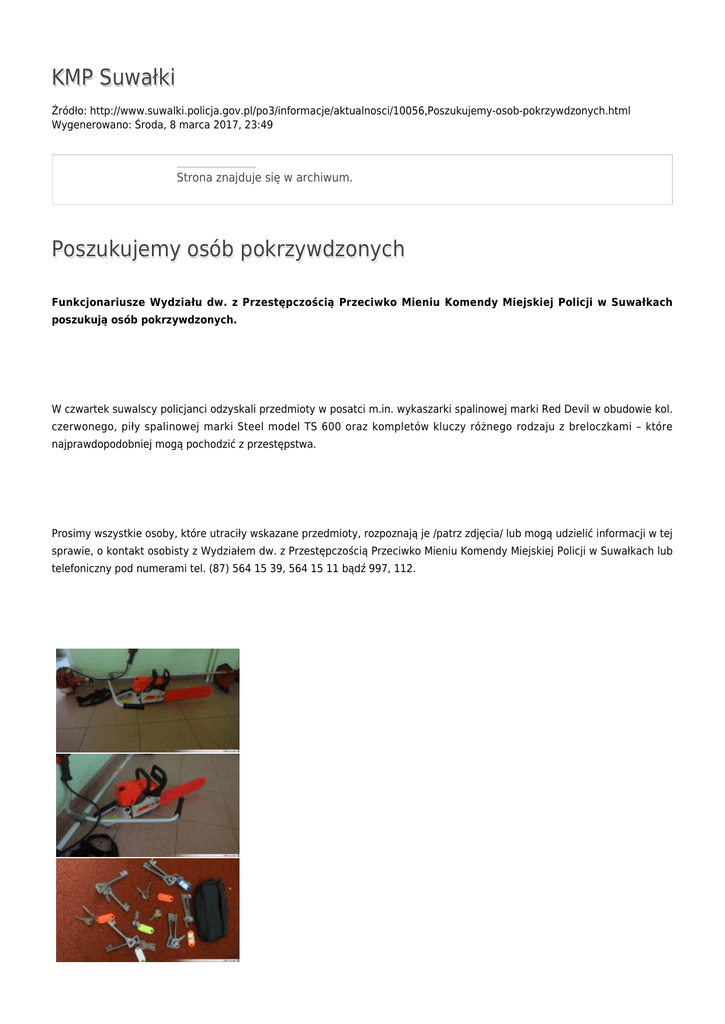 KMP Suwałki

Źródło: http://www.suwalki.policja.gov.pl/po3/informacje/aktualnosci/10056,Poszukujemy-osob-pokrzywdzonych.html
Wygenerowano: Środa, 8 marca 2017, 23:49

Strona znajduje się w archiwum.

Poszukujemy osób pokrzywdzonych

Funkcjonariusze Wydziału dw. z Przestępczością Przeciwko Mieniu Komendy Miejskiej Policji w Suwałkach poszukują osób pokrzywdzonych.

W czwartek suwalscy policjanci odzyskali przedmioty w posatci m.in. wykaszarki spalinowej marki Red Devil w obudowie kol. czerwonego, piły spalinowej marki Steel model TS 600 oraz kompletów kluczy różnego rodzaju z breloczkami – które najprawdopodobniej mogą pochodzić z przestępstwa.

Prosimy wszystkie osoby, które utraciły wskazane przedmioty, rozpoznają je /patrz zdjęcia/ lub mogą udzielić informacji w tej sprawie, o kontakt osobisty z Wydziałem dw. z Przestępczością Przeciwko Mieniu Komendy Miejskiej Policji w Suwałkach lub telefoniczny pod numerami tel. (87) 564 15 39, 564 15 11 bądź 997, 112.